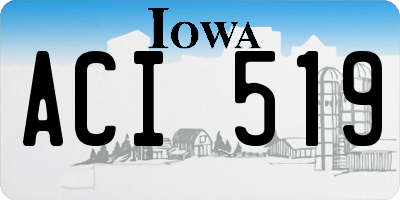 IOWA

ACI 519